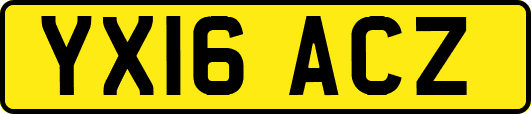 YX16 ACZ